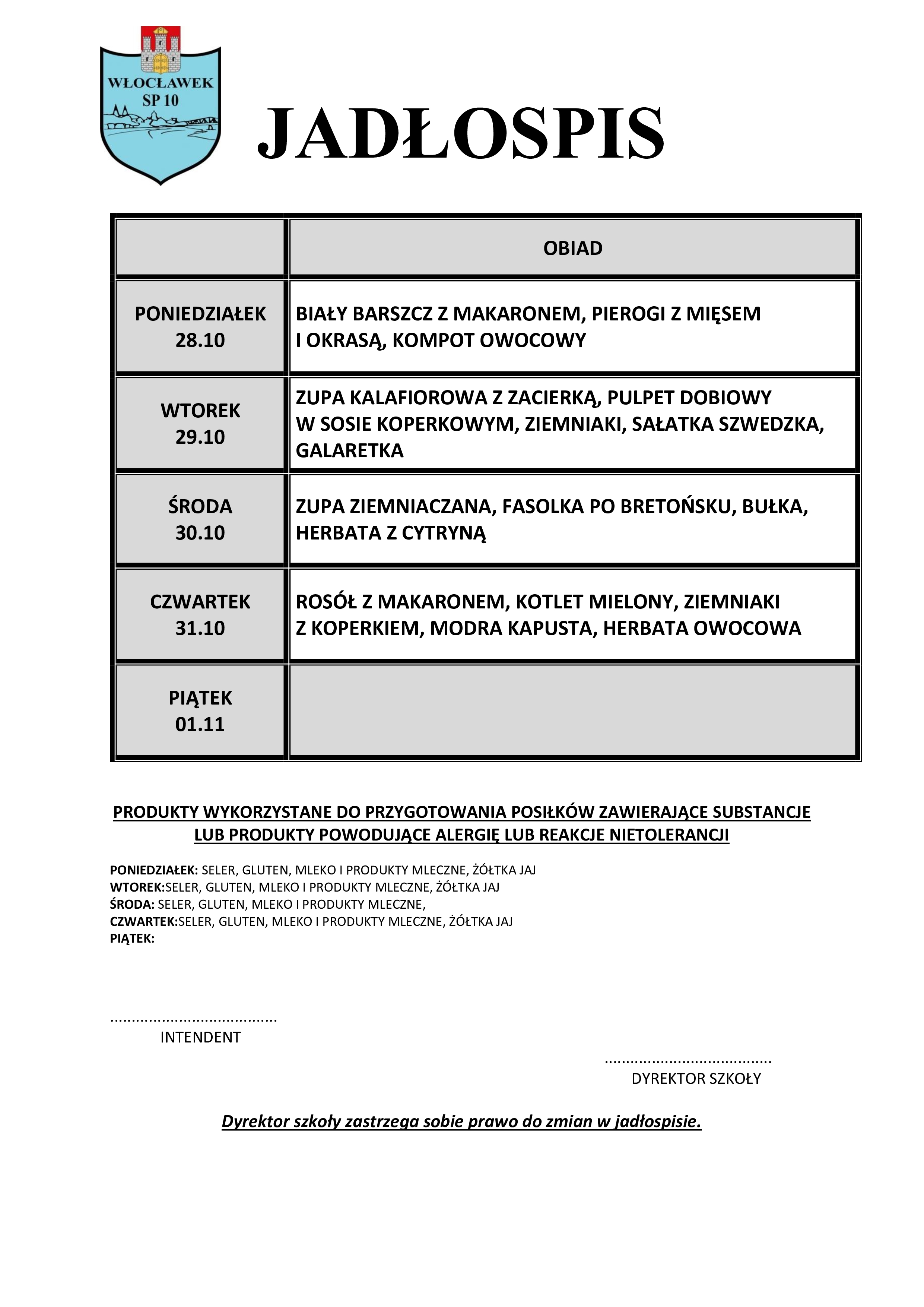 WŁOCŁAWEK
SP 10

JADŁOSPIS

| | OBIAD |
|---|---|
| PONIEDZIAŁEK 28.10 | BIAŁY BARSZCZ Z MAKARONEM, PIEROGI Z MIĘSEM I OKRASĄ, KOMPOT OWOCOWY |
| WTOREK 29.10 | ZUPA KALAFIOROWA Z ZACIERKĄ, PULPET DOBIOWY W SOSIE KOPERKOWYM, ZIEMNIAKI, SAŁATKA SZWEDZKA, GALARETKA |
| ŚRODA 30.10 | ZUPA ZIEMNIACZANA, FASOLKA PO BRETOŃSKU, BUŁKA, HERBATA Z CYTRYNĄ |
| CZWARTEK 31.10 | ROSÓŁ Z MAKARONEM, KOTLET MIELONY, ZIEMNIAKI Z KOPERKIEM, MODRA KAPUSTA, HERBATA OWOCOWA |
| PIĄTEK 01.11 | |

PRODUKTY WYKORZYSTANE DO PRZYGOTOWANIA POSIŁKÓW ZAWIERAJĄCE SUBSTANCJE LUB PRODUKTY POWODUJĄCE ALERGIĘ LUB REAKCJE NIETOLERANCJI

PONIEDZIAŁEK: SELER, GLUTEN, MLEKO I PRODUKTY MLECZNE, ŻÓŁTKA JAJ
WTOREK:SELER, GLUTEN, MLEKO I PRODUKTY MLECZNE, ŻÓŁTKA JAJ
ŚRODA: SELER, GLUTEN, MLEKO I PRODUKTY MLECZNE,
CZWARTEK:SELER, GLUTEN, MLEKO I PRODUKTY MLECZNE, ŻÓŁTKA JAJ
PIĄTEK:

......................................
INTENDENT

......................................
DYREKTOR SZKOŁY

Dyrektor szkoły zastrzega sobie prawo do zmian w jadłospisie.